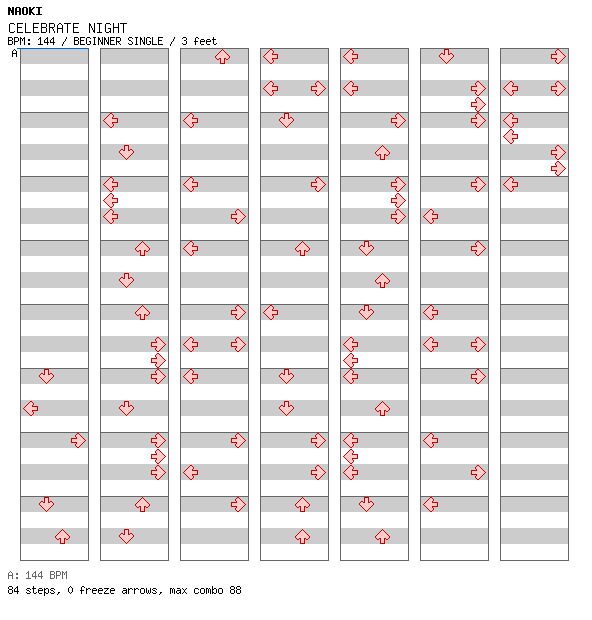 NAOKI
CELEBRATE NIGHT
BPM: 144 / BEGINNER SINGLE / 3 feet
A

A: 144 BPM
84 steps, 0 freeze arrows, max combo 88